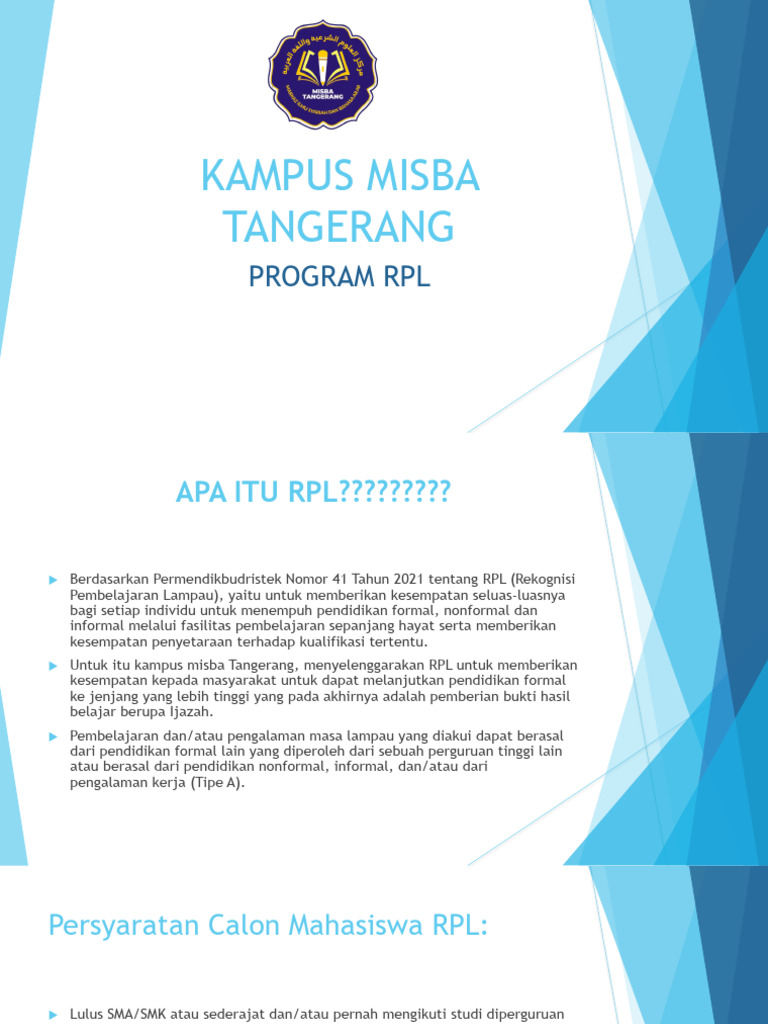 MISBA TANGERANG

KAMPUS MISBA TANGERANG

PROGRAM RPL

APA ITU RPL?????????

Berdasarkan Permendikbudristek Nomor 41 Tahun 2021 tentang RPL (Rekognisi Pembelajaran Lampau), yaitu untuk memberikan kesempatan seluas-luasnya bagi setiap individu untuk menempuh pendidikan formal, nonformal dan informal melalui fasilitas pembelajaran sepanjang hayat serta memberikan kesempatan penyetaraan terhadap kualifikasi tertentu.

Untuk itu kampus misba Tangerang, menyelenggarakan RPL untuk memberikan kesempatan kepada masyarakat untuk dapat melanjutkan pendidikan formal ke jenjang yang lebih tinggi yang pada akhirnya adalah pemberian bukti hasil belajar berupa ijazah.

Pembelajaran dan/atau pengalaman masa lampau yang diakui dapat berasal dari pendidikan formal lain yang diperoleh dari sebuah perguruan tinggi lain atau berasal dari pendidikan nonformal, informal, dan/atau dari pengalaman kerja (Tipe A).

Persyaratan Calon Mahasiswa RPL:

Lulus SMA/SMK atau sederajat dan/atau pernah mengikuti studi diperguruan